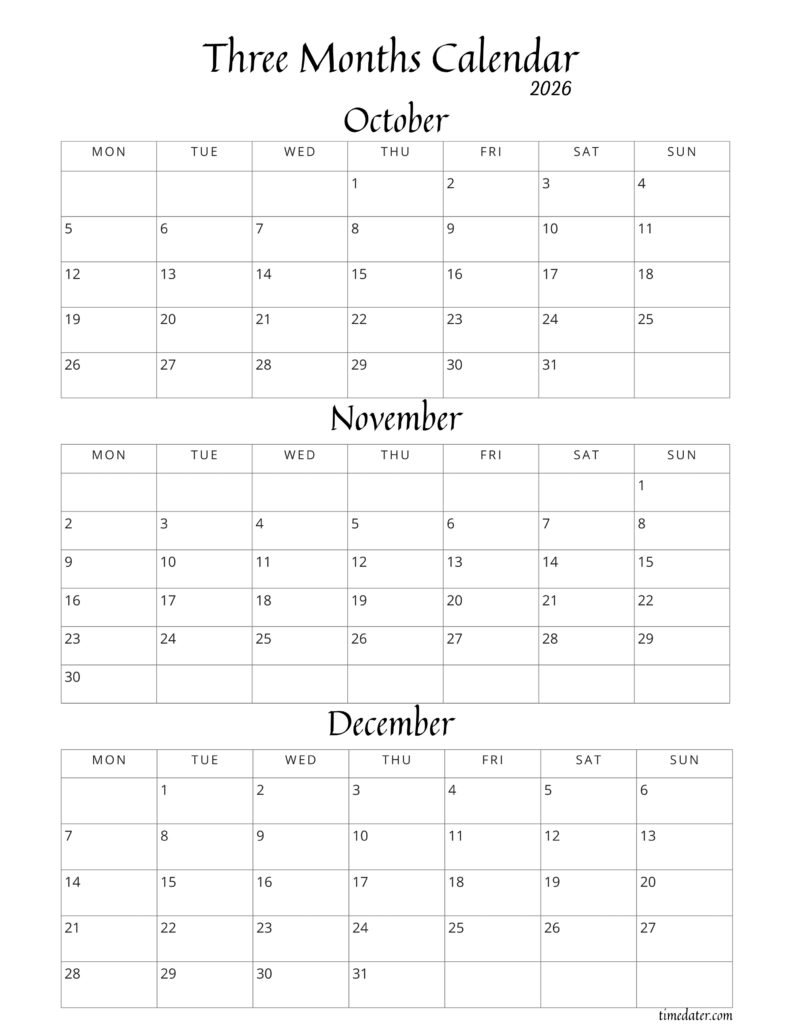 Three Months Calendar
2026

October

| MON | TUE | WED | THU | FRI | SAT | SUN |
|---|---|---|---|---|---|---|
| | | | 1 | 2 | 3 | 4 |
| 5 | 6 | 7 | 8 | 9 | 10 | 11 |
| 12 | 13 | 14 | 15 | 16 | 17 | 18 |
| 19 | 20 | 21 | 22 | 23 | 24 | 25 |
| 26 | 27 | 28 | 29 | 30 | 31 | |

November

| MON | TUE | WED | THU | FRI | SAT | SUN |
|---|---|---|---|---|---|---|
| | | | | | | 1 |
| 2 | 3 | 4 | 5 | 6 | 7 | 8 |
| 9 | 10 | 11 | 12 | 13 | 14 | 15 |
| 16 | 17 | 18 | 19 | 20 | 21 | 22 |
| 23 | 24 | 25 | 26 | 27 | 28 | 29 |
| 30 | | | | | | |

December

| MON | TUE | WED | THU | FRI | SAT | SUN |
|---|---|---|---|---|---|---|
| | 1 | 2 | 3 | 4 | 5 | 6 |
| 7 | 8 | 9 | 10 | 11 | 12 | 13 |
| 14 | 15 | 16 | 17 | 18 | 19 | 20 |
| 21 | 22 | 23 | 24 | 25 | 26 | 27 |
| 28 | 29 | 30 | 31 | | | |

timedater.com